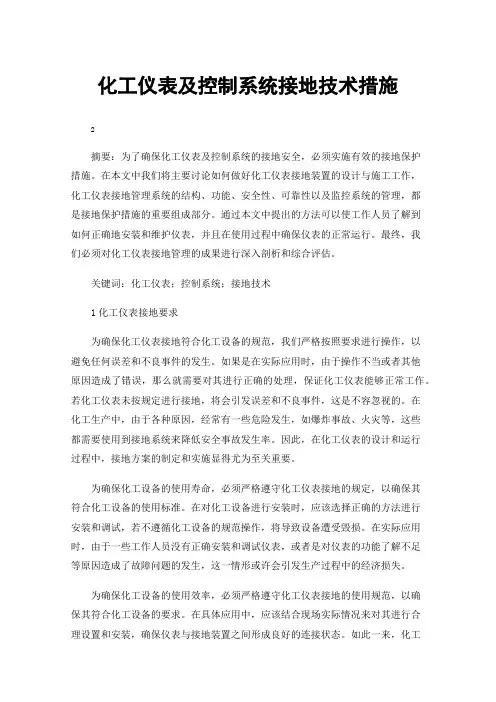 化工仪表及控制系统接地技术措施

2

摘要：为了确保化工仪表及控制系统的接地安全，必须实施有效的接地保护措施。在本文中我们将主要讨论如何做好化工仪表接地装置的设计与施工工作，化工仪表接地管理系统的结构、功能、安全性、可靠性以及监控系统的管理，都是接地保护措施的重要组成部分。通过本文中提出的方法可以使工作人员了解到如何正确地安装和维护仪表，并且在使用过程中确保仪表的正常运行。最终，我们必须对化工仪表接地管理的成果进行深入剖析和综合评估。

关键词：化工仪表；控制系统；接地技术

1 化工仪表接地要求

为确保化工仪表接地符合化工设备的规范，我们严格按照要求进行操作，以避免任何误差和不良事件的发生。如果是在实际应用时，由于操作不当或者其他原因造成了错误，那么就需要对其进行正确的处理，保证化工仪表能够正常工作。若化工仪表未按规定进行接地，将会引发误差和不良事件，这是不容忽视的。在化工生产中，由于各种原因，经常有一些危险发生，如爆炸事故、火灾等，这些都需要使用到接地系统来降低安全事故发生率。因此，在化工仪表的设计和运行过程中，接地方案的制定和实施显得尤为至关重要。

为确保化工设备的使用寿命，必须严格遵守化工仪表接地的规定，以确保其符合化工设备的使用标准。在对化工设备进行安装时，应该选择正确的方法进行安装和调试，若不遵循化工设备的规范操作，将导致设备遭受毁损。在实际应用时，由于一些工作人员没有正确安装和调试仪表，或者是对仪表的功能了解不足等原因造成了故障问题的发生，这一情形或许会引发生产过程中的经济损失。

为确保化工设备的使用效率，必须严格遵守化工仪表接地的使用规范，以确保其符合化工设备的要求。在具体应用中，应该结合现场实际情况来对其进行合理设置和安装，确保仪表与接地装置之间形成良好的连接状态。如此一来，化工